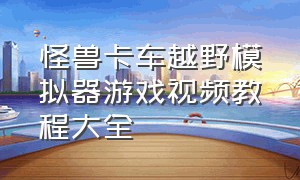 怪兽卡车越野模拟器游戏视频教程大全